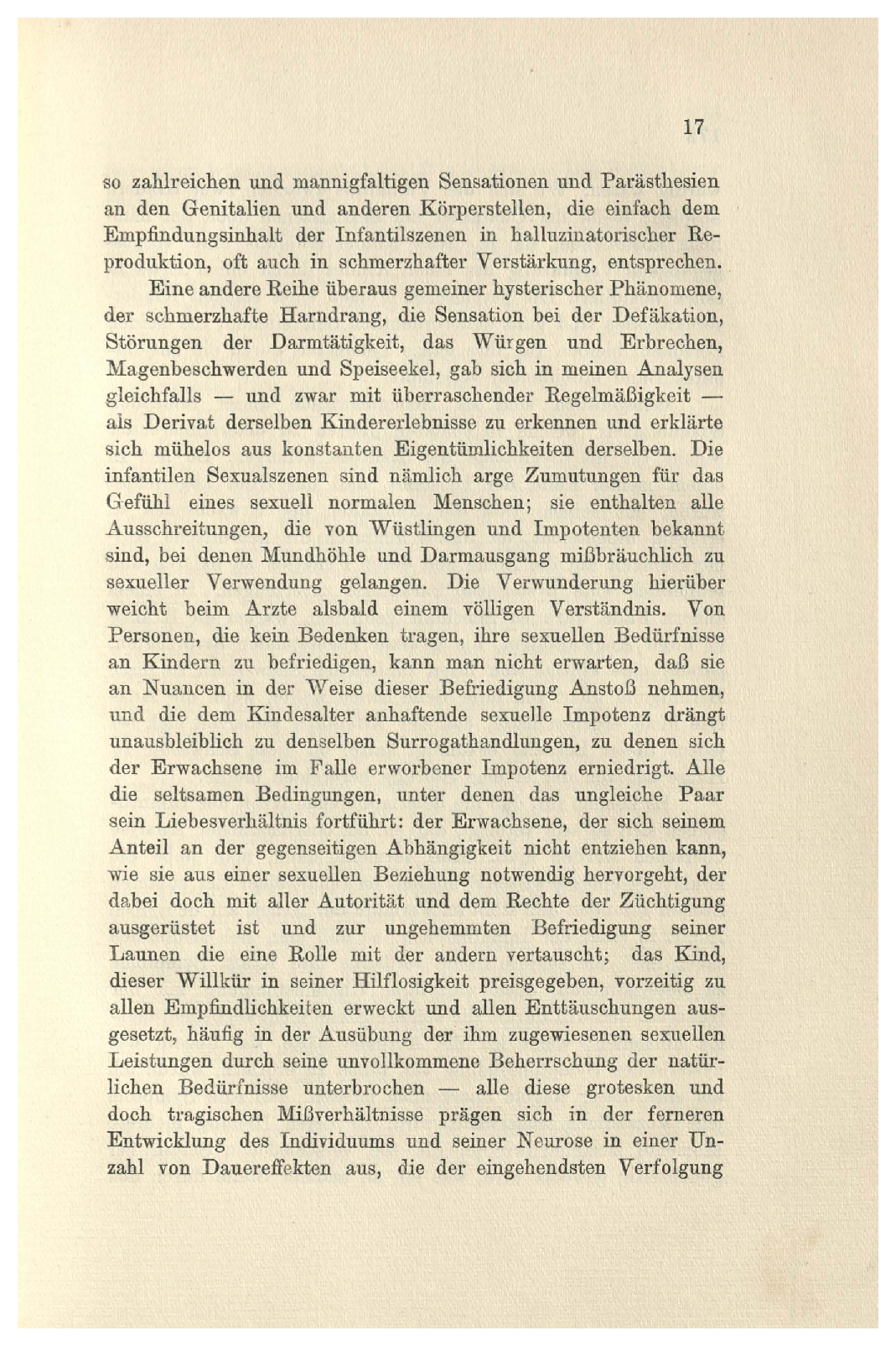 17

so zahlreichen und mannigfaltigen Sensationen und Parästhesien an den Genitalien und anderen Körperstellen, die einfach dem Empfindungsinhalt der Infantilszenen in halluzinatorischer Reproduktion, oft auch in schmerzhafter Verstärkung, entsprechen.

Eine andere Reihe überaus gemeiner hysterischer Phänomene, der schmerzhafte Harndrang, die Sensation bei der Defäkation, Störungen der Darmtätigkeit, das Würgen und Erbrechen, Magenbeschwerden und Speiseekel, gab sich in meinen Analysen gleichfalls — und zwar mit überraschender Regelmäßigkeit — als Derivat derselben Kindererlebnisse zu erkennen und erklärte sich mühelos aus konstanten Eigentümlichkeiten derselben. Die infantilen Sexualszenen sind nämlich arge Zumutungen für das Gefühl eines sexuell normalen Menschen; sie enthalten alle Ausschreitungen, die von Wüstlingen und Impotenten bekannt sind, bei denen Mundhöhle und Darmausgang mißbräuchlich zu sexueller Verwendung gelangen. Die Verwunderung hierüber weicht beim Arzte alsbald einem völligen Verständnis. Von Personen, die kein Bedenken tragen, ihre sexuellen Bedürfnisse an Kindern zu befriedigen, kann man nicht erwarten, daß sie an Nuancen in der Weise dieser Befriedigung Anstoß nehmen, und die dem Kindesalter anhaftende sexuelle Impotenz drängt unausbleiblich zu denselben Surrogathandlungen, zu denen sich der Erwachsene im Falle erworbener Impotenz erniedrigt. Alle die seltsamen Bedingungen, unter denen das ungleiche Paar sein Liebesverhältnis fortführt: der Erwachsene, der sich seinem Anteil an der gegenseitigen Abhängigkeit nicht entziehen kann, wie sie aus einer sexuellen Beziehung notwendig hervorgeht, der dabei doch mit aller Autorität und dem Rechte der Züchtigung ausgerüstet ist und zur ungehemmten Befriedigung seiner Launen die eine Rolle mit der andern vertauscht; das Kind, dieser Willkür in seiner Hilflosigkeit preisgegeben, vorzeitig zu allen Empfindlichkeiten erweckt und allen Enttäuschungen ausgesetzt, häufig in der Ausübung der ihm zugewiesenen sexuellen Leistungen durch seine unvollkommene Beherrschung der natürlichen Bedürfnisse unterbrochen — alle diese grotesken und doch tragischen Mißverhältnisse prägen sich in der ferneren Entwicklung des Individuums und seiner Neurose in einer Unzahl von Dauereffekten aus, die der eingehendsten Verfolgung